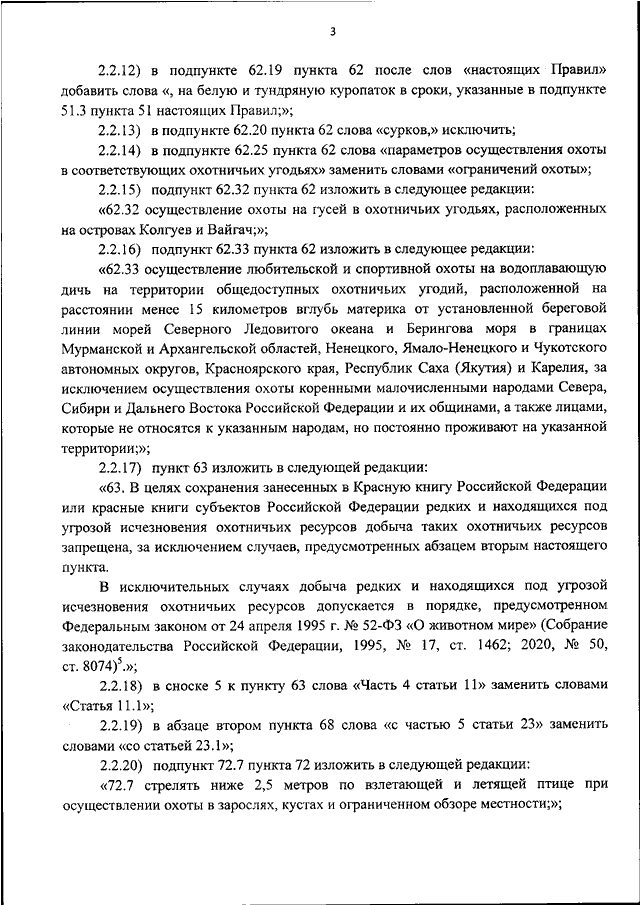 3

2.2.12) в подпункте 62.19 пункта 62 после слов «настоящих Правил» добавить слова «, на белую и тундряную куропаток в сроки, указанные в подпункте 51.3 пункта 51 настоящих Правил;»;

2.2.13) в подпункте 62.20 пункта 62 слова «сурков,» исключить;

2.2.14) в подпункте 62.25 пункта 62 слова «параметров осуществления охоты в соответствующих охотничьих угодьях» заменить словами «ограничений охоты»;

2.2.15) подпункт 62.32 пункта 62 изложить в следующее редакции:

«62.32 осуществление охоты на гусей в охотничьих угодьях, расположенных на островах Колгуев и Вайгач;»;

2.2.16) подпункт 62.33 пункта 62 изложить в следующее редакции:

«62.33 осуществление любительской и спортивной охоты на водоплавающую дичь на территории общедоступных охотничьих угодий, расположенной на расстоянии менее 15 километров вглубь материка от установленной береговой линии морей Северного Ледовитого океана и Берингова моря в границах Мурманской и Архангельской областей, Ненецкого, Ямало-Ненецкого и Чукотского автономных округов, Красноярского края, Республик Саха (Якутия) и Карелия, за исключением осуществления охоты коренными малочисленными народами Севера, Сибири и Дальнего Востока Российской Федерации и их общинами, а также лицами, которые не относятся к указанным народам, но постоянно проживают на указанной территории;»;

2.2.17) пункт 63 изложить в следующей редакции:

«63. В целях сохранения занесенных в Красную книгу Российской Федерации или красные книги субъектов Российской Федерации редких и находящихся под угрозой исчезновения охотничьих ресурсов добыча таких охотничьих ресурсов запрещена, за исключением случаев, предусмотренных абзацем вторым настоящего пункта.

В исключительных случаях добыча редких и находящихся под угрозой исчезновения охотничьих ресурсов допускается в порядке, предусмотренном Федеральным законом от 24 апреля 1995 г. № 52-ФЗ «О животном мире» (Собрание законодательства Российской Федерации, 1995, № 17, ст. 1462; 2020, № 50, ст. 8074)$^5$.»;

2.2.18) в сноске 5 к пункту 63 слова «Часть 4 статьи 11» заменить словами «Статья 11.1»;

2.2.19) в абзаце втором пункта 68 слова «с частью 5 статьи 23» заменить словами «со статьей 23.1»;

2.2.20) подпункт 72.7 пункта 72 изложить в следующей редакции:

«72.7 стрелять ниже 2,5 метров по взлетающей и летящей птице при осуществлении охоты в зарослях, кустах и ограниченном обзоре местности;»;